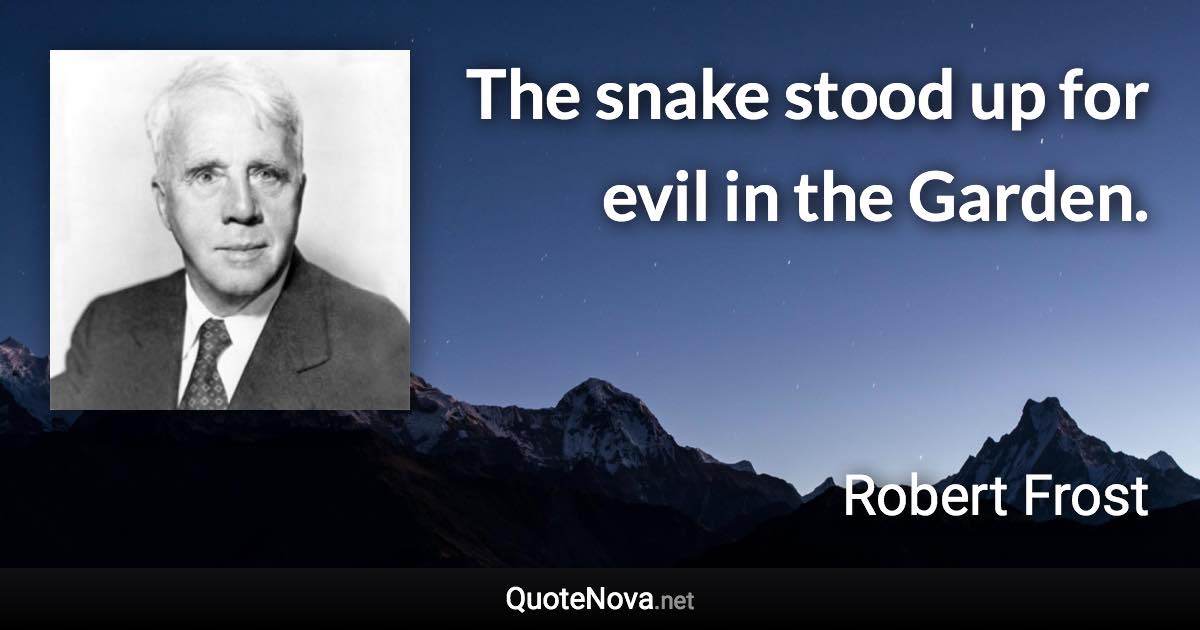 The snake stood up for evil in the Garden.

Robert Frost

QuoteNova.net